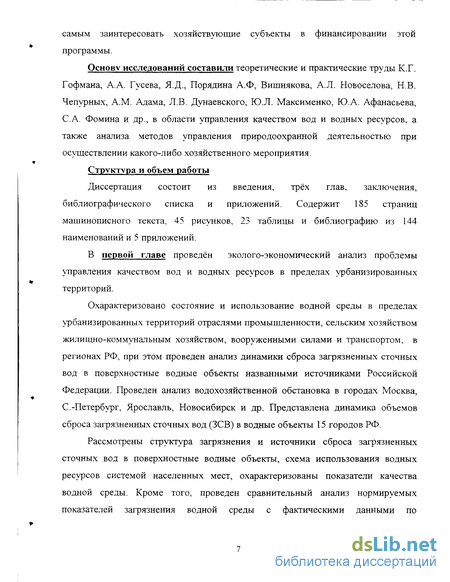 самым заинтересовать хозяйствующие субъекты в финансировании этой программы.

Основу исследований составили теоретические и практические труды К.Г. Гофмана, А.А. Гусева, Я.Д., Порядина А.Ф, Вишнякова, А.Л. Новоселова, Н.В. Чепурных, А.М. Адама, Л.В. Дунаевского, Ю.Л. Максименко, Ю.А. Афанасьева, С.А. Фомина и др., в области управления качеством вод и водных ресурсов, а также анализа методов управления природоохранной деятельностью при осуществлении какого-либо хозяйственного мероприятия.

Структура и объем работы

Диссертация состоит из введения, трёх глав, заключения, библиографического списка и приложений. Содержит 185 страниц машинописного текста, 45 рисунков, 23 таблицы и библиографию из 144 наименований и 5 приложений.

В первой главе проведён эколого-экономический анализ проблемы управления качеством вод и водных ресурсов в пределах урбанизированных территорий.

Охарактеризовано состояние и использование водной среды в пределах урбанизированных территорий отраслями промышленности, сельским хозяйством жилищно-коммунальным хозяйством, вооруженными силами и транспортом, в регионах РФ, при этом проведен анализ динамики сброса загрязненных сточных вод в поверхностные водные объекты названными источниками Российской Федерации. Проведен анализ водохозяйственной обстановка в городах Москва, С.-Петербург, Ярославль, Новосибирск и др. Представлена динамика объемов сброса загрязненных сточных вод (ЗСВ) в водные объекты 15 городов РФ.

Рассмотрены структура загрязнения и источники сброса загрязненных сточных вод в поверхностные водные объекты, схема использования водных ресурсов системой населенных мест, охарактеризованы показатели качества водной среды. Кроме того, проведен сравнительный анализ нормируемых показателей загрязнения водной среды с фактическими данными по

7

dsLib.net
библиотека диссертаций